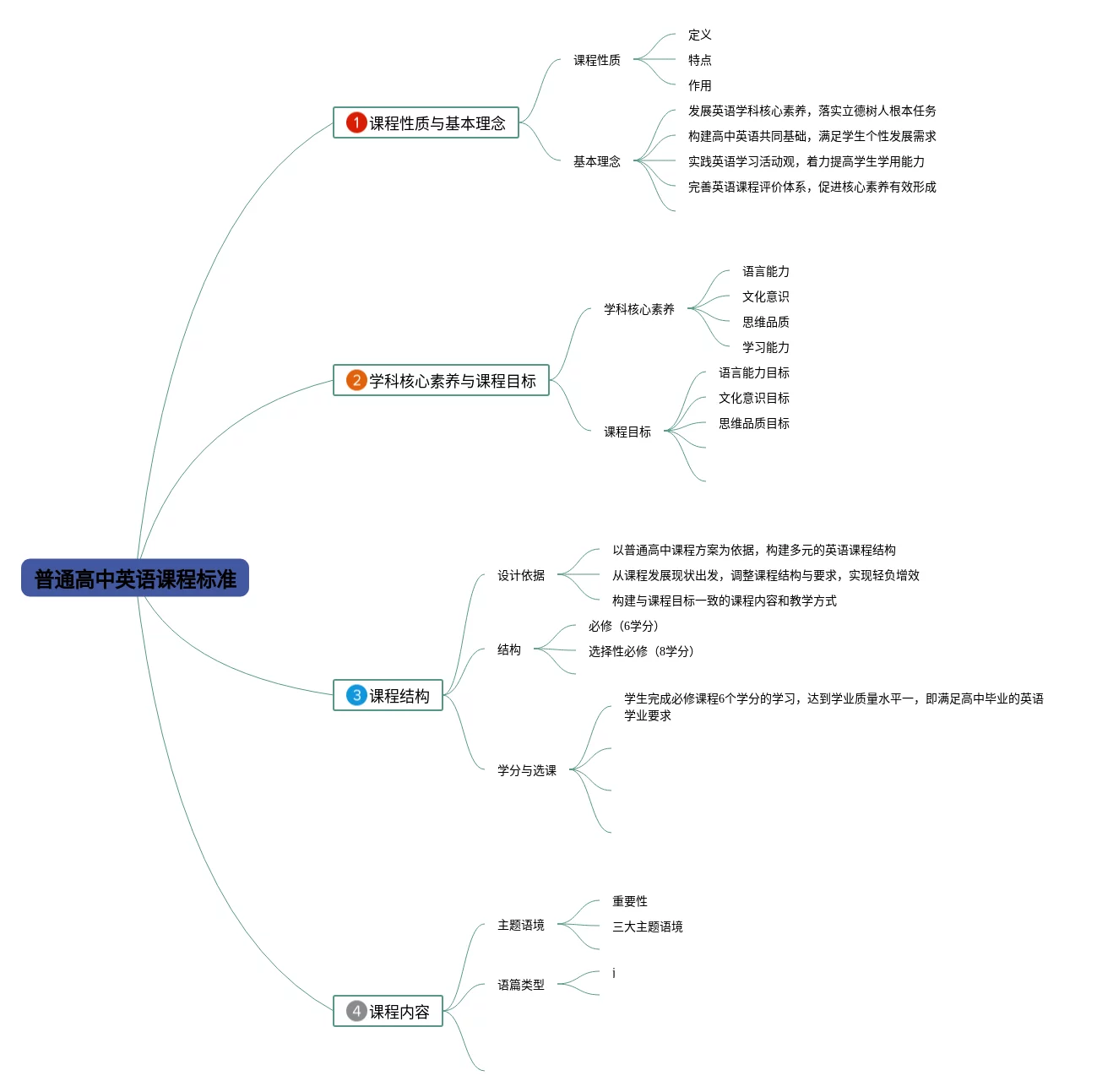 普通高中英语课程标准

1 课程性质与基本理念

课程性质

定义

特点

作用

基本理念

发展英语学科核心素养，落实立德树人根本任务

构建高中英语共同基础，满足学生个性发展需求

实践英语学习活动观，着力提高学生学用能力

完善英语课程评价体系，促进核心素养有效形成

2 学科核心素养与课程目标

学科核心素养

语言能力

文化意识

思维品质

学习能力

课程目标

语言能力目标

文化意识目标

思维品质目标

3 课程结构

设计依据

以普通高中课程方案为依据，构建多元的英语课程结构

从课程发展现状出发，调整课程结构与要求，实现轻负增效

构建与课程目标一致的课程内容和教学方式

结构

必修（6学分）

选择性必修（8学分）

学分与选课

学生完成必修课程6个学分的学习，达到学业质量水平一，即满足高中毕业的英语学业要求

4 课程内容

主题语境

重要性

三大主题语境

语篇类型

i